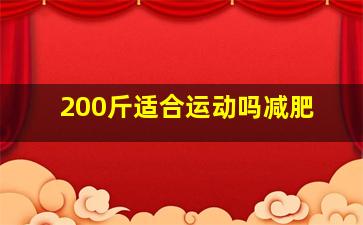 200斤适合运动吗减肥